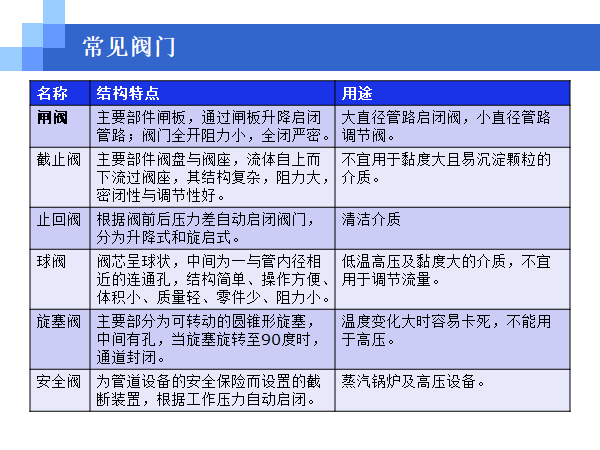 常见阀门

| 名称 | 结构特点 | 用途 |
|---|---|---|
| 闸阀 | 主要部件闸板，通过闸板升降启闭管路；阀门全开阻力小，全闭严密。 | 大直径管路启闭阀，小直径管路调节阀。 |
| 截止阀 | 主要部件阀盘与阀座，流体自上而下流过阀座，其结构复杂，阻力大，密闭性与调节性好。 | 不宜用于黏度大且易沉淀颗粒的介质。 |
| 止回阀 | 根据阀前后压力差自动启闭阀门，分为升降式和旋启式。 | 清洁介质 |
| 球阀 | 阀芯呈球状，中间为一与管内径相近的连通孔，结构简单、操作方便、体积小、质量轻、零件少、阻力小。 | 低温高压及黏度大的介质，不宜用于调节流量。 |
| 旋塞阀 | 主要部分为可转动的圆锥形旋塞，中间有孔，当旋塞旋转至90度时，通道封闭。 | 温度变化大时容易卡死，不能用于高压。 |
| 安全阀 | 为管道设备的安全保险而设置的截断装置，根据工作压力自动启闭。 | 蒸汽锅炉及高压设备。 |